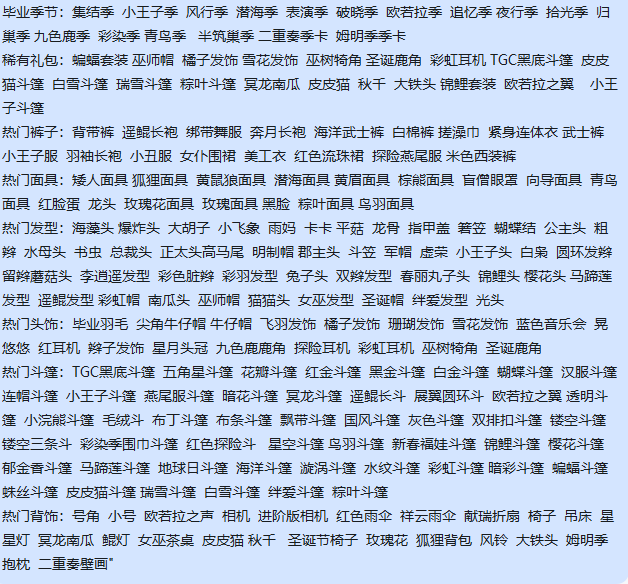 毕业季节：集结季 小王子季 风行季 潜海季 表演季 破晓季 欧若拉季 追忆季 夜行季 拾光季 归巢季 九色鹿季 彩染季 青鸟季 半筑巢季 二重奏季卡 姆明季季卡
稀有礼包：蝙蝠套装 巫师帽 橘子发饰 雪花发饰 巫树犄角 圣诞鹿角 彩虹耳机 TGC黑底斗篷 皮皮猫斗篷 白雪斗篷 瑞雪斗篷 粽叶斗篷 冥龙南瓜 皮皮猫 秋千 大铁头 锦鲤套装 欧若拉之翼 小王子斗篷
热门裤子：背带裤 遥鲲长袍 绑带舞服 奔月长袍 海洋武士裤 白棉裤 搓澡巾 紧身连体衣 武士裤 小王子服 羽袖长袍 小丑服 女仆围裙 美工衣 红色流珠裙 探险燕尾服 米色西装裤
热门面具：矮人面具 狐狸面具 黄鼠狼面具 潜海面具 黄眉面具 棕熊面具 盲僧眼罩 向导面具 青鸟面具 红脸蛋 龙头 玫瑰花面具 玫瑰面具 黑脸 粽叶面具 鸟羽面具
热门发型：海藻头 爆炸头 大胡子 小飞象 雨妈 卡卡 平菇 龙骨 指甲盖 箬笠 蝴蝶结 公主头 粗辫 水母头 书虫 总裁头 正太头高马尾 明制帽 郡主头 斗笠 军帽 虚荣 小王子头 白枭 圆环发辫 留辫蘑菇头 李逍遥发型 彩色脏辫 彩羽发型 兔子头 双辫发型 春丽丸子头 锦鲤头 樱花头 马蹄莲发型 遥鲲发型 彩虹帽 南瓜头 巫师帽 猫猫头 女巫发型 圣诞帽 绊爱发型 光头
热门头饰：毕业羽毛 尖角牛仔帽 牛仔帽 飞羽发饰 橘子发饰 珊瑚发饰 雪花发饰 蓝色音乐会 晃悠悠 红耳机 辫子发饰 星月头冠 九色鹿鹿角 探险耳机 彩虹耳机 巫树犄角 圣诞鹿角
热门斗篷：TGC黑底斗篷 五角星斗篷 花瓣斗篷 红金斗篷 黑金斗篷 白金斗篷 蝴蝶斗篷 汉服斗篷 连帽斗篷 小王子斗篷 燕尾服斗篷 暗花斗篷 冥龙斗篷 遥鲲长斗 展翼圆环斗 欧若拉之翼 透明斗篷 小浣熊斗篷 毛绒斗 布丁斗篷 布条斗篷 飘带斗篷 国风斗篷 灰色斗篷 双排扣斗篷 镂空斗篷 镂空三条斗 彩染季围巾斗篷 红色探险斗 星空斗篷 鸟羽斗篷 新春福娃斗篷 锦鲤斗篷 樱花斗篷 郁金香斗篷 马蹄莲斗篷 地球日斗篷 海洋斗篷 漩涡斗篷 水纹斗篷 彩虹斗篷 暗彩斗篷 蝙蝠斗篷 蛛丝斗篷 皮皮猫斗篷 瑞雪斗篷 白雪斗篷 绊爱斗篷 粽叶斗篷
热门背饰：号角 小号 欧若拉之声 相机 进阶版相机 红色雨伞 祥云雨伞 献瑞折扇 椅子 吊床 星星灯 冥龙南瓜 鲲灯 女巫茶桌 皮皮猫 秋千 圣诞节椅子 玫瑰花 狐狸背包 风铃 大铁头 姆明季抱枕 二重奏壁画"